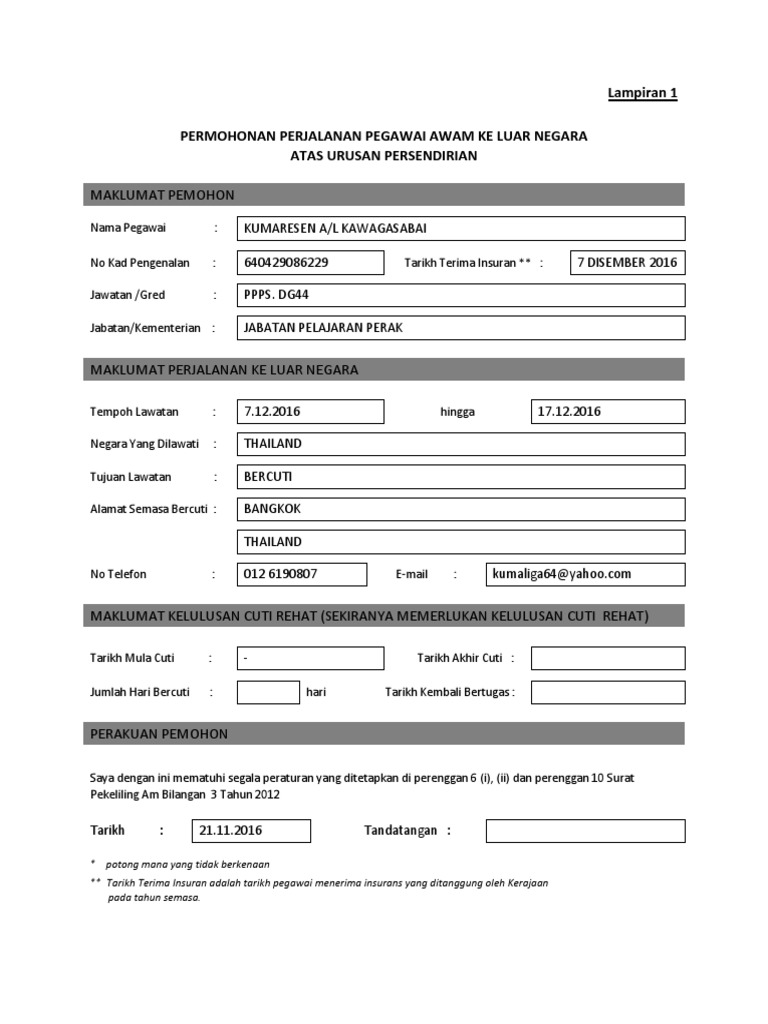 Lampiran 1

PERMOHONAN PERJALANAN PEGAWAI AWAM KE LUAR NEGARA
ATAS URUSAN PERSENDIRIAN

MAKLUMAT PEMOHON

Nama Pegawai : KUMARESEN A/L KAWAGASABAI

No Kad Pengenalan : 640429086229 Tarikh Terima Insuran ** : 7 DISEMBER 2016

Jawatan /Gred : PPPS. DG44

Jabatan/Kementerian : JABATAN PELAJARAN PERAK

MAKLUMAT PERJALANAN KE LUAR NEGARA

Tempoh Lawatan : 7.12.2016 hingga 17.12.2016

Negara Yang Dilawati : THAILAND

Tujuan Lawatan : BERCUTI

Alamat Semasa Bercuti : BANGKOK

THAILAND

No Telefon : 012 6190807 E-mail : kumaliga64@yahoo.com

MAKLUMAT KELULUSAN CUTI REHAT (SEKIRANYA MEMERLUKAN KELULUSAN CUTI REHAT)

Tarikh Mula Cuti : - Tarikh Akhir Cuti :

Jumlah Hari Bercuti : hari Tarikh Kembali Bertugas :

PERAKUAN PEMOHON

Saya dengan ini mematuhi segala peraturan yang ditetapkan di perenggan 6 (i), (ii) dan perenggan 10 Surat Pekeliling Am Bilangan 3 Tahun 2012

Tarikh : 21.11.2016 Tandatangan :

* potong mana yang tidak berkenaan

** Tarikh Terima Insuran adalah tarikh pegawai menerima insurans yang ditanggung oleh Kerajaan pada tahun semasa.